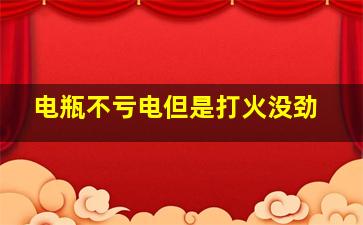 电瓶不亏电但是打火没劲